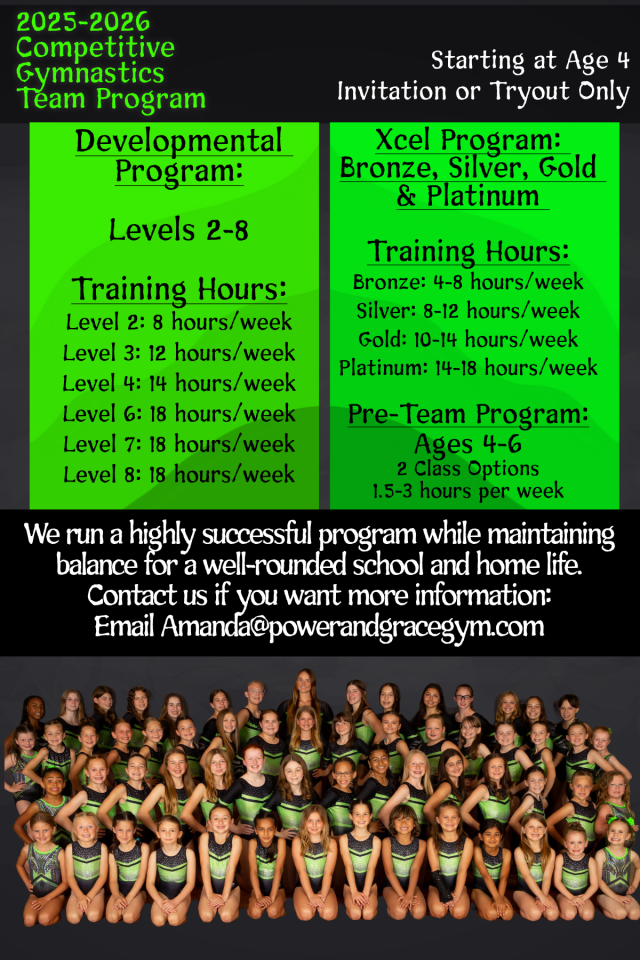 2025-2026 Competitive Gymnastics Team Program

Starting at Age 4
Invitation or Tryout Only

Developmental Program:

Levels 2-8

Training Hours:
Level 2: 8 hours/week
Level 3: 12 hours/week
Level 4: 14 hours/week
Level 6: 18 hours/week
Level 7: 18 hours/week
Level 8: 18 hours/week

Xcel Program:
Bronze, Silver, Gold & Platinum

Training Hours:
Bronze: 4-8 hours/week
Silver: 8-12 hours/week
Gold: 10-14 hours/week
Platinum: 14-18 hours/week

Pre-Team Program:
Ages 4-6
2 Class Options
1.5-3 hours per week

We run a highly successful program while maintaining balance for a well-rounded school and home life.
Contact us if you want more information:
Email Amanda@powerandgracegym.com